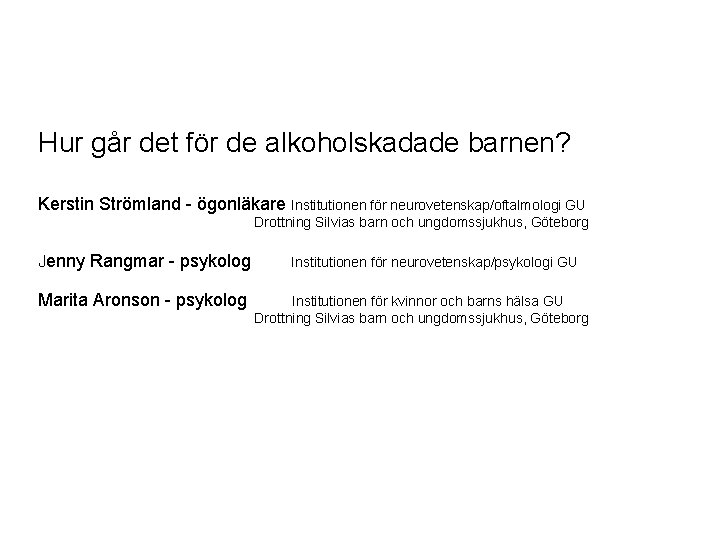 Hur går det för de alkoholskadade barnen?

Kerstin Strömland - ögonläkare Institutionen för neurovetenskap/oftalmologi GU
Drottning Silvias barn och ungdomssjukhus, Göteborg

Jenny Rangmar - psykolog Institutionen för neurovetenskap/psykologi GU

Marita Aronson - psykolog Institutionen för kvinnor och barns hälsa GU
Drottning Silvias barn och ungdomssjukhus, Göteborg